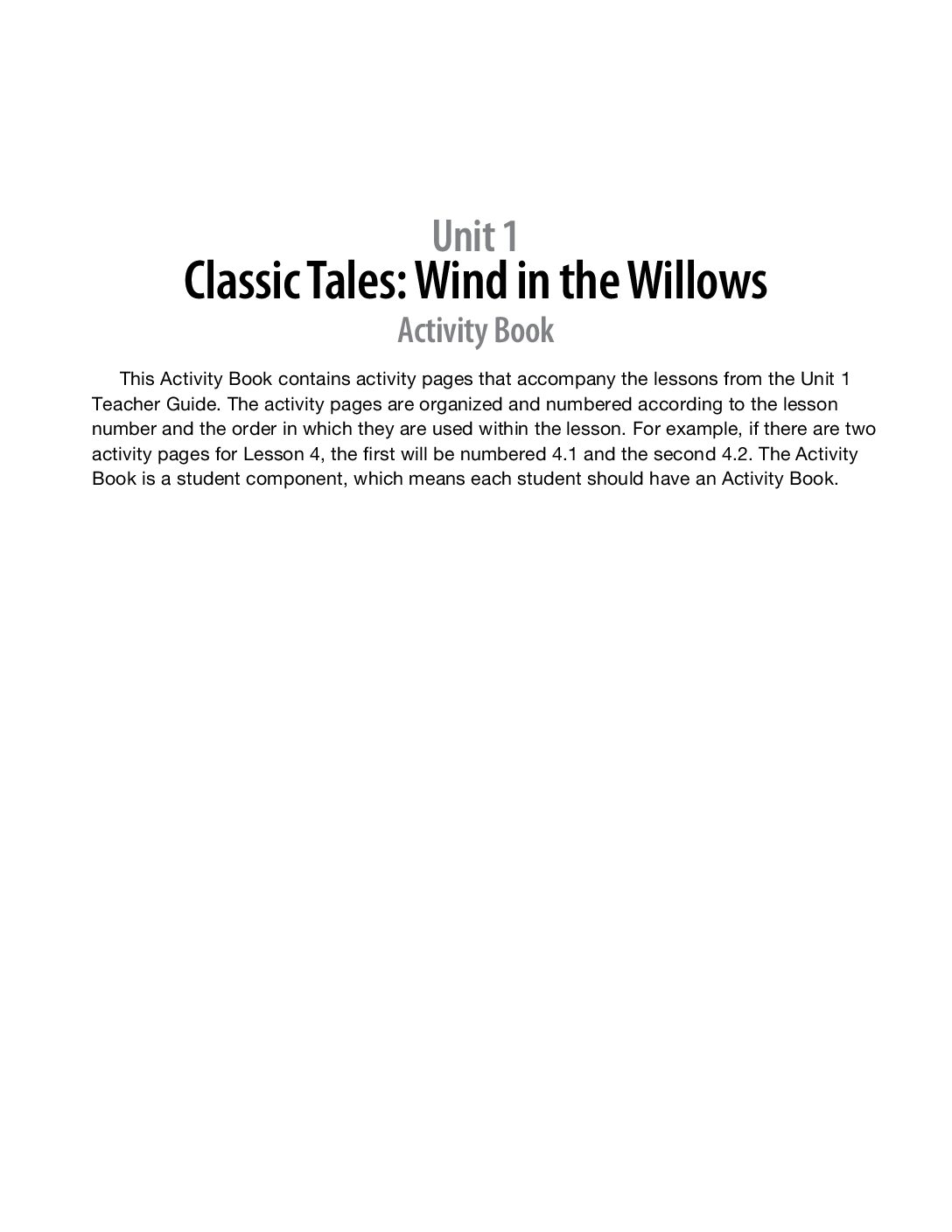 Unit 1
Classic Tales: Wind in the Willows
Activity Book

This Activity Book contains activity pages that accompany the lessons from the Unit 1 Teacher Guide. The activity pages are organized and numbered according to the lesson number and the order in which they are used within the lesson. For example, if there are two activity pages for Lesson 4, the first will be numbered 4.1 and the second 4.2. The Activity Book is a student component, which means each student should have an Activity Book.